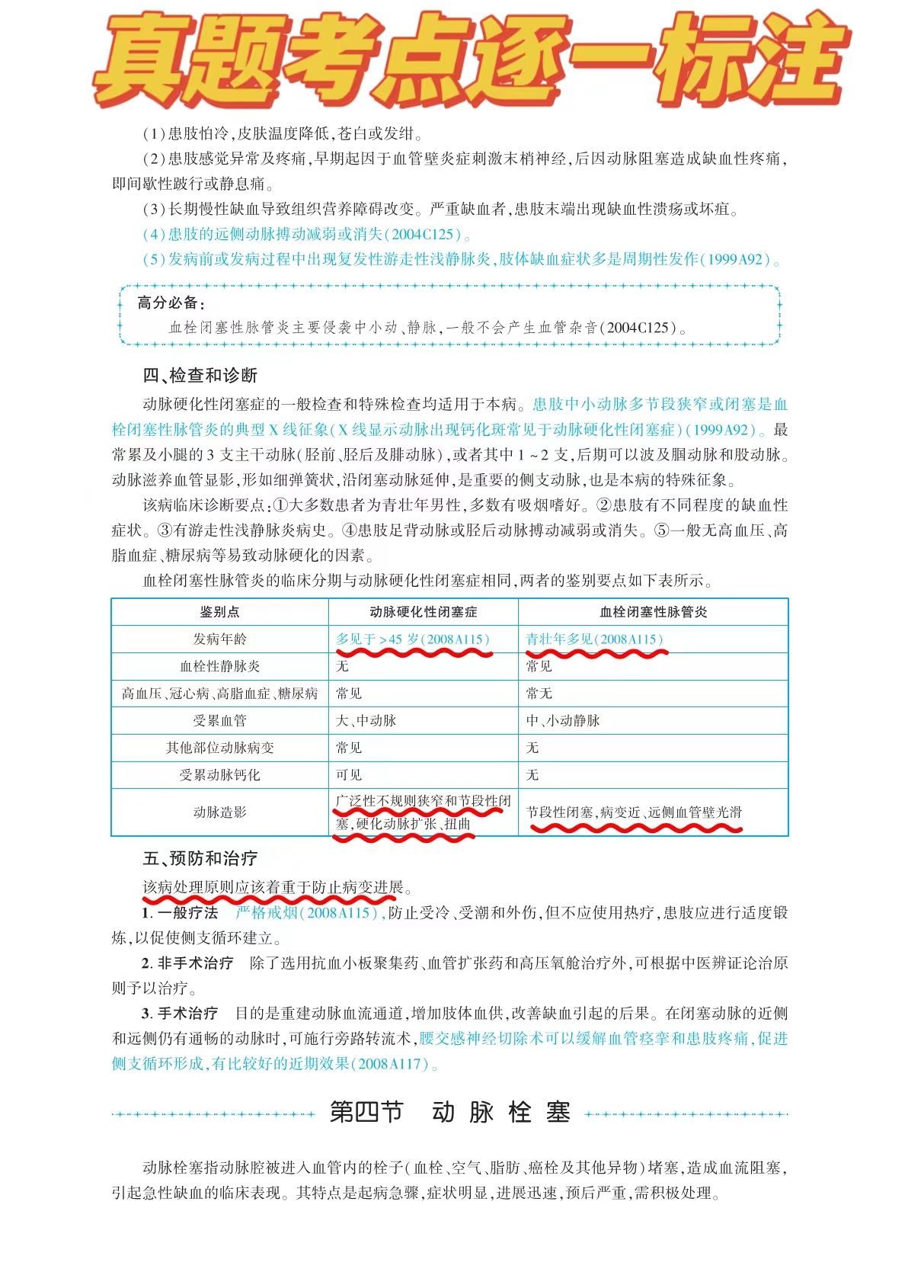 真题考点逐一标注

(1)患肢怕冷,皮肤温度降低,苍白或发绀。

(2)患肢感觉异常及疼痛,早期起因于血管壁炎症刺激末梢神经,后因动脉阻塞造成缺血性疼痛,即间歇性跛行或静息痛。

(3)长期慢性缺血导致组织营养障碍改变。严重缺血者,患肢末端出现缺血性溃疡或坏疽。

(4)患肢的远侧动脉搏动减弱或消失(2004C125)。

(5)发病前或发病过程中出现复发性游走性浅静脉炎,肢体缺血症状多是周期性发作(1999A92)。

高分必备:
血栓闭塞性脉管炎主要侵袭中小动、静脉,一般不会产生血管杂音(2004C125)。

四、检查和诊断

动脉硬化性闭塞症的一般检查和特殊检查均适用于本病。患肢中小动脉多节段狭窄或闭塞是血栓闭塞性脉管炎的典型X线征象(X线显示动脉出现钙化斑常见于动脉硬化性闭塞症)(1999A92)。最常累及小腿的3支主干动脉(胫前、胫后及腓动脉),或者其中1~2支,后期可以波及腘动脉和股动脉。动脉滋养血管显影,形如细弹簧状,沿闭塞动脉延伸,是重要的侧支动脉,也是本病的特殊征象。

该病临床诊断要点:①大多数患者为青壮年男性,多数有吸烟嗜好。②患肢有不同程度的缺血性症状。③有游走性浅静脉炎病史。④患肢足背动脉或胫后动脉搏动减弱或消失。⑤一般无高血压、高脂血症、糖尿病等易致动脉硬化的因素。

血栓闭塞性脉管炎的临床分期与动脉硬化性闭塞症相同,两者的鉴别要点如下表所示。

| 鉴别点 | 动脉硬化性闭塞症 | 血栓闭塞性脉管炎 |
|---|---|---|
| 发病年龄 | 多见于>45岁(2008A115) | 青壮年多见(2008A115) |
| 血栓性静脉炎 | 无 | 常见 |
| 高血压、冠心病、高脂血症、糖尿病 | 常见 | 常无 |
| 受累血管 | 大、中动脉 | 中、小动静脉 |
| 其他部位动脉病变 | 常见 | 无 |
| 受累动脉钙化 | 可见 | 无 |
| 动脉造影 | 广泛性不规则狭窄和节段性闭塞,硬化动脉扩张、扭曲 | 节段性闭塞,病变近、远侧血管壁光滑 |

五、预防和治疗

该病处理原则应该着重于防止病变进展。

1. 一般疗法 严格戒烟(2008A115),防止受冷、受潮和外伤,但不应使用热疗,患肢应进行适度锻炼,以促使侧支循环建立。

2. 非手术治疗 除了选用抗血小板聚集药、血管扩张药和高压氧舱治疗外,可根据中医辨证论治原则予以治疗。

3. 手术治疗 目的是重建动脉血流通道,增加肢体血供,改善缺血引起的后果。在闭塞动脉的近侧和远侧仍有通畅的动脉时,可施行旁路转流术,腰交感神经切除术可以缓解血管痉挛和患肢疼痛,促进侧支循环形成,有比较好的近期效果(2008A117)。

第四节 动脉栓塞

动脉栓塞指动脉腔被进入血管内的栓子(血栓、空气、脂肪、癌栓及其他异物)堵塞,造成血流阻塞,引起急性缺血的临床表现。其特点是起病急骤,症状明显,进展迅速,预后严重,需积极处理。